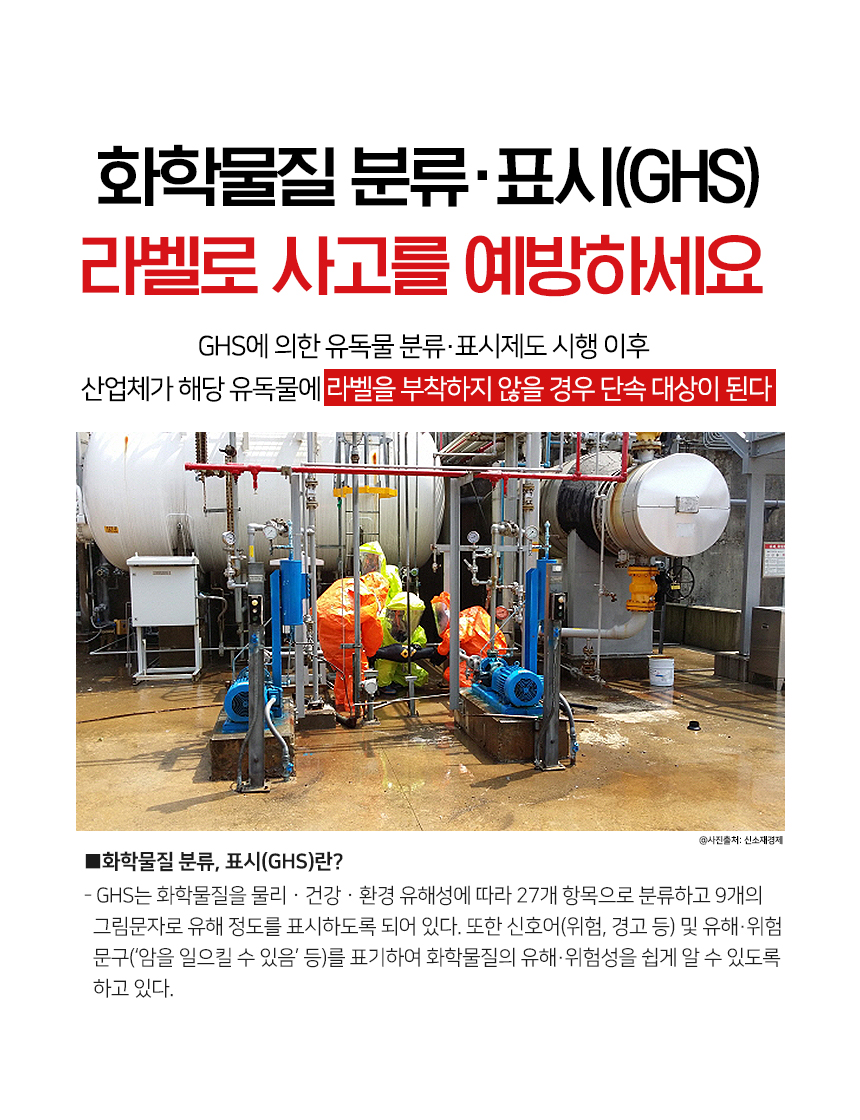 화학물질 분류·표시(GHS)
라벨로 사고를 예방하세요

GHS에 의한 유독물 분류·표시제도 시행 이후
산업체가 해당 유독물에 라벨을 부착하지 않을 경우 단속 대상이 된다

@사진출처: 신소재경제

■화학물질 분류, 표시(GHS)란?

- GHS는 화학물질을 물리 · 건강 · 환경 유해성에 따라 27개 항목으로 분류하고 9개의 그림문자로 유해 정도를 표시하도록 되어 있다. 또한 신호어(위험, 경고 등) 및 유해·위험 문구('암을 일으킬 수 있음' 등)를 표기하여 화학물질의 유해·위험성을 쉽게 알 수 있도록 하고 있다.